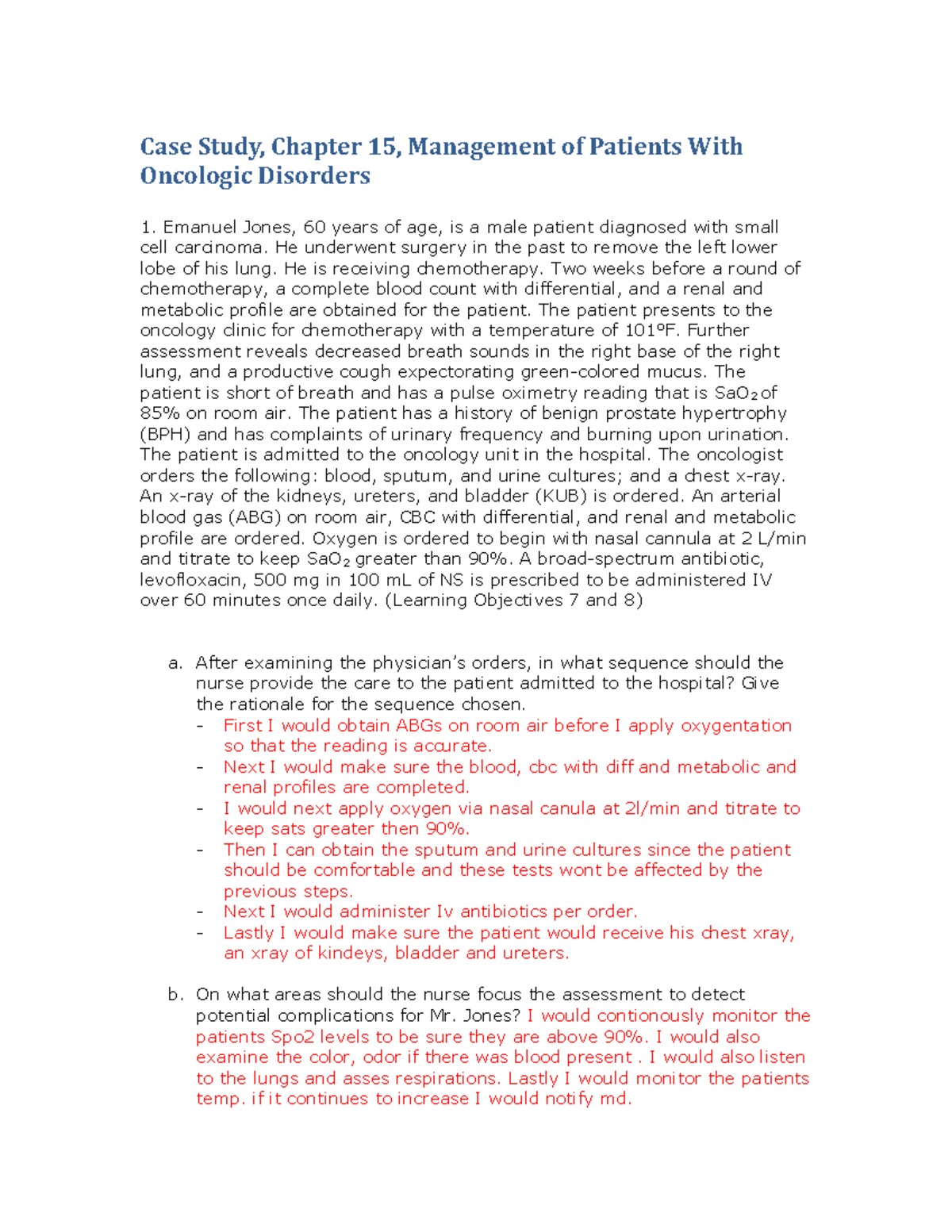 Case Study, Chapter 15, Management of Patients With Oncologic Disorders

1. Emanuel Jones, 60 years of age, is a male patient diagnosed with small cell carcinoma. He underwent surgery in the past to remove the left lower lobe of his lung. He is receiving chemotherapy. Two weeks before a round of chemotherapy, a complete blood count with differential, and a renal and metabolic profile are obtained for the patient. The patient presents to the oncology clinic for chemotherapy with a temperature of 101ºF. Further assessment reveals decreased breath sounds in the right base of the right lung, and a productive cough expectorating green-colored mucus. The patient is short of breath and has a pulse oximetry reading that is $SaO_2$ of 85% on room air. The patient has a history of benign prostate hypertrophy (BPH) and has complaints of urinary frequency and burning upon urination. The patient is admitted to the oncology unit in the hospital. The oncologist orders the following: blood, sputum, and urine cultures; and a chest x-ray. An x-ray of the kidneys, ureters, and bladder (KUB) is ordered. An arterial blood gas (ABG) on room air, CBC with differential, and renal and metabolic profile are ordered. Oxygen is ordered to begin with nasal cannula at 2 L/min and titrate to keep $SaO_2$ greater than 90%. A broad-spectrum antibiotic, levofloxacin, 500 mg in 100 mL of NS is prescribed to be administered IV over 60 minutes once daily. (Learning Objectives 7 and 8)

a. After examining the physician's orders, in what sequence should the nurse provide the care to the patient admitted to the hospital? Give the rationale for the sequence chosen.
- First I would obtain ABGs on room air before I apply oxygentation so that the reading is accurate.
- Next I would make sure the blood, cbc with diff and metabolic and renal profiles are completed.
- I would next apply oxygen via nasal canula at 2l/min and titrate to keep sats greater then 90%.
- Then I can obtain the sputum and urine cultures since the patient should be comfortable and these tests wont be affected by the previous steps.
- Next I would administer Iv antibiotics per order.
- Lastly I would make sure the patient would receive his chest xray, an xray of kindeys, bladder and ureters.

b. On what areas should the nurse focus the assessment to detect potential complications for Mr. Jones? I would contionously monitor the patients Spo2 levels to be sure they are above 90%. I would also examine the color, odor if there was blood present . I would also listen to the lungs and asses respirations. Lastly I would monitor the patients temp. if it continues to increase I would notify md.